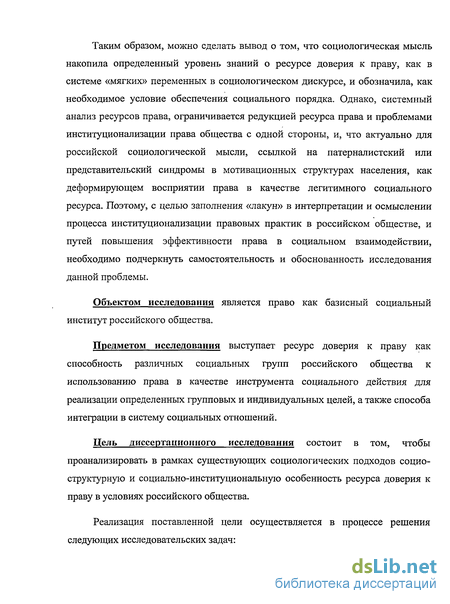 Таким образом, можно сделать вывод о том, что социологическая мысль накопила определенный уровень знаний о ресурсе доверия к праву, как в системе «мягких» переменных в социологическом дискурсе, и обозначила, как необходимое условие обеспечения социального порядка. Однако, системный анализ ресурсов права, ограничивается редукцией ресурса права и проблемами институционализации права общества с одной стороны, и, что актуально для российской социологической мысли, ссылкой на патерналистский или представительский синдромы в мотивационных структурах населения, как деформирующем восприятии права в качестве легитимного социального ресурса. Поэтому, с целью заполнения «лакун» в интерпретации и осмыслении процесса институционализации правовых практик в российском обществе, и путей повышения эффективности права в социальном взаимодействии, необходимо подчеркнуть самостоятельность и обоснованность исследования данной проблемы.

Объектом исследования является право как базисный социальный институт российского общества.

Предметом исследования выступает ресурс доверия к праву как способность различных социальных групп российского общества к использованию права в качестве инструмента социального действия для реализации определенных групповых и индивидуальных целей, а также способа интеграции в систему социальных отношений.

Цель диссертационного исследования состоит в том, чтобы проанализировать в рамках существующих социологических подходов социоструктурную и социально-институциональную особенность ресурса доверия к праву в условиях российского общества.

Реализация поставленной цели осуществляется в процессе решения следующих исследовательских задач:

dsLib.net
библиотека диссертаций